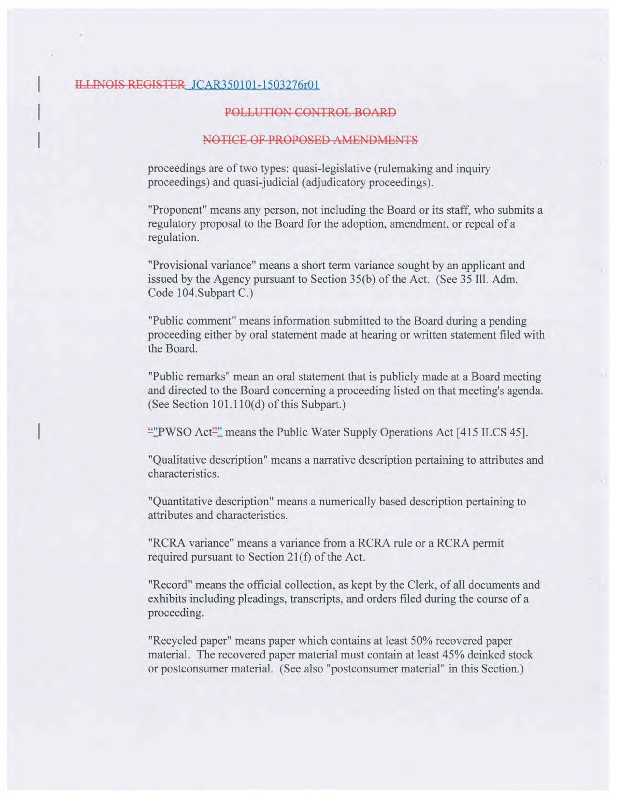 ILLINOIS REGISTER JCAR350101-1503276r01

POLLUTION CONTROL BOARD

NOTICE OF PROPOSED AMENDMENTS

proceedings are of two types: quasi-legislative (rulemaking and inquiry proceedings) and quasi-judicial (adjudicatory proceedings).

"Proponent" means any person, not including the Board or its staff, who submits a regulatory proposal to the Board for the adoption, amendment, or repeal of a regulation.

"Provisional variance" means a short term variance sought by an applicant and issued by the Agency pursuant to Section 35(b) of the Act. (See 35 Ill. Adm. Code 104.Subpart C.)

"Public comment" means information submitted to the Board during a pending proceeding either by oral statement made at hearing or written statement filed with the Board.

"Public remarks" mean an oral statement that is publicly made at a Board meeting and directed to the Board concerning a proceeding listed on that meeting's agenda. (See Section 101.110(d) of this Subpart.)

""PWSO Act"" means the Public Water Supply Operations Act [415 ILCS 45].

"Qualitative description" means a narrative description pertaining to attributes and characteristics.

"Quantitative description" means a numerically based description pertaining to attributes and characteristics.

"RCRA variance" means a variance from a RCRA rule or a RCRA permit required pursuant to Section 21(f) of the Act.

"Record" means the official collection, as kept by the Clerk, of all documents and exhibits including pleadings, transcripts, and orders filed during the course of a proceeding.

"Recycled paper" means paper which contains at least 50% recovered paper material. The recovered paper material must contain at least 45% deinked stock or postconsumer material. (See also "postconsumer material" in this Section.)